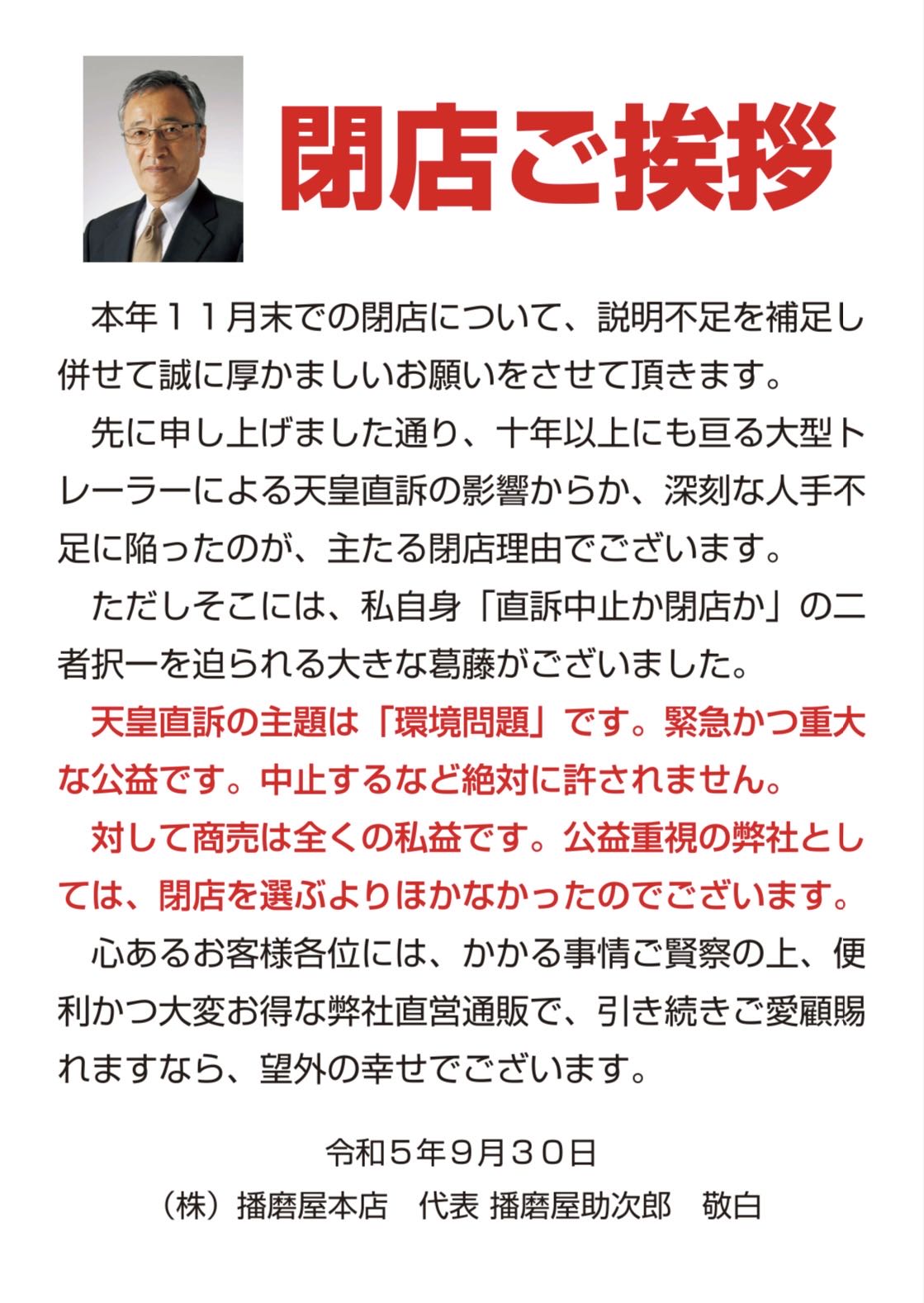 閉店ご挨拶

本年１１月末での閉店について、説明不足を補足し併せて誠に厚かましいお願いをさせて頂きます。

先に申し上げました通り、十年以上にも亘る大型トレーラーによる天皇直訴の影響からか、深刻な人手不足に陥ったのが、主たる閉店理由でございます。

ただしそこには、私自身「直訴中止か閉店か」の二者択一を迫られる大きな葛藤がございました。

天皇直訴の主題は「環境問題」です。緊急かつ重大な公益です。中止するなど絶対に許されません。

対して商売は全くの私益です。公益重視の弊社としては、閉店を選ぶよりほかなかったのでございます。

心あるお客様各位には、かかる事情ご賢察の上、便利かつ大変お得な弊社直営通販で、引き続きご愛顧賜れますなら、望外の幸せでございます。

令和５年９月３０日
（株）播磨屋本店　代表 播磨屋助次郎　敬白